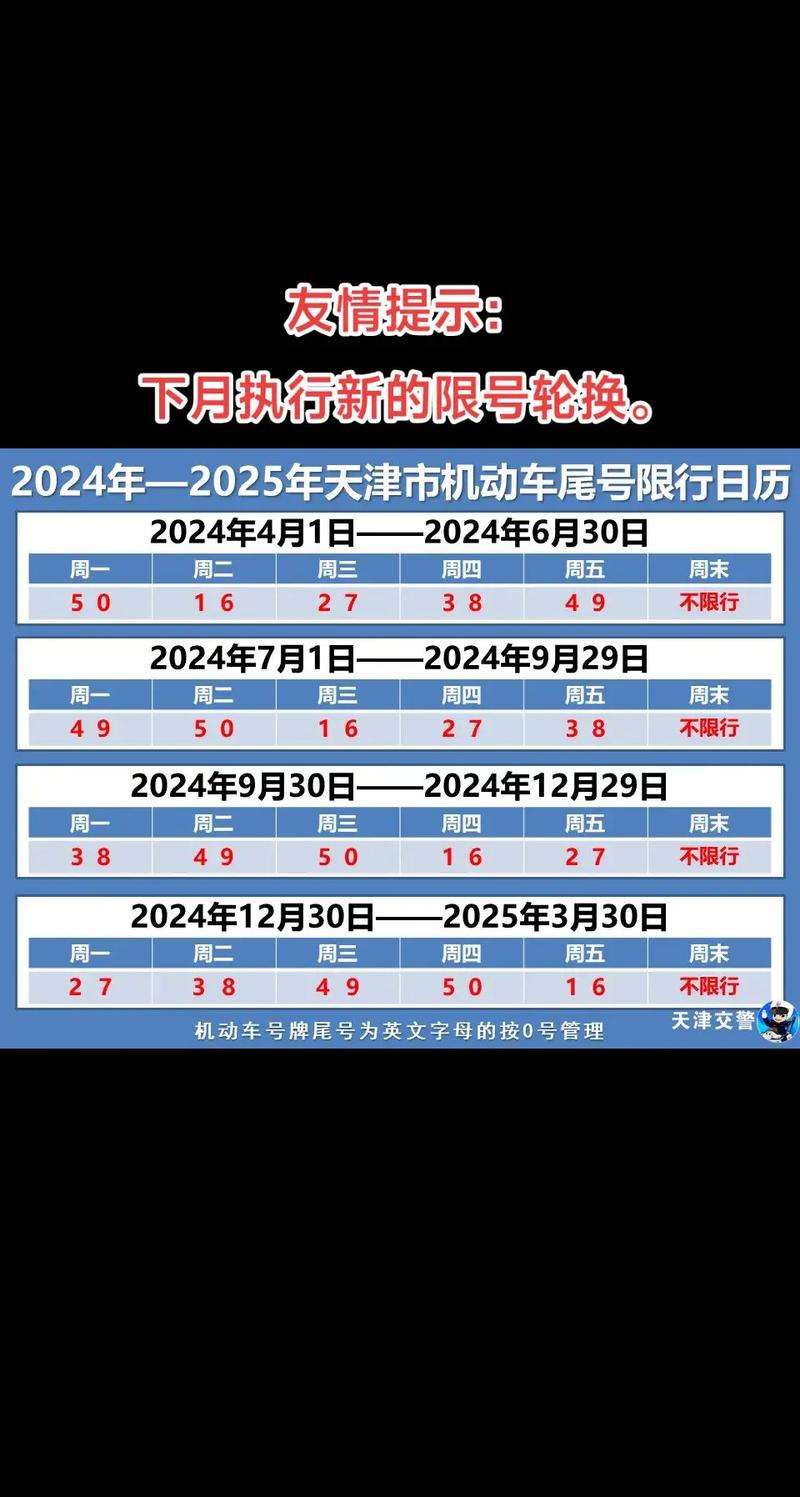 友情提示:

下月执行新的限号轮换。

2024年—2025年天津市机动车尾号限行日历

2024年4月1日——2024年6月30日

| 周一 | 周二 | 周三 | 周四 | 周五 | 周末 |
|---|---|---|---|---|---|
| 5 0 | 1 6 | 2 7 | 3 8 | 4 9 | 不限行 |

2024年7月1日——2024年9月29日

| 周一 | 周二 | 周三 | 周四 | 周五 | 周末 |
|---|---|---|---|---|---|
| 4 9 | 5 0 | 1 6 | 2 7 | 3 8 | 不限行 |

2024年9月30日——2024年12月29日

| 周一 | 周二 | 周三 | 周四 | 周五 | 周末 |
|---|---|---|---|---|---|
| 3 8 | 4 9 | 5 0 | 1 6 | 2 7 | 不限行 |

2024年12月30日——2025年3月30日

| 周一 | 周二 | 周三 | 周四 | 周五 | 周末 |
|---|---|---|---|---|---|
| 2 7 | 3 8 | 4 9 | 5 0 | 1 6 | 不限行 |

机动车号牌尾号为英文字母的按0号管理

天津交警